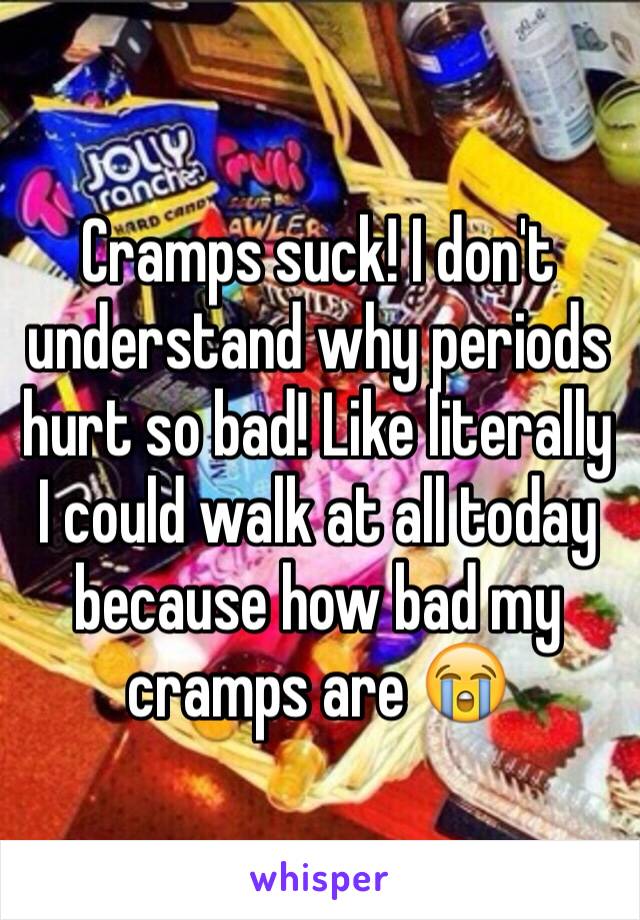 JOLLY rancher HARD CANDY

Cramps suck! I don't understand why periods hurt so bad! Like literally I could walk at all today because how bad my cramps are 😭

whisper